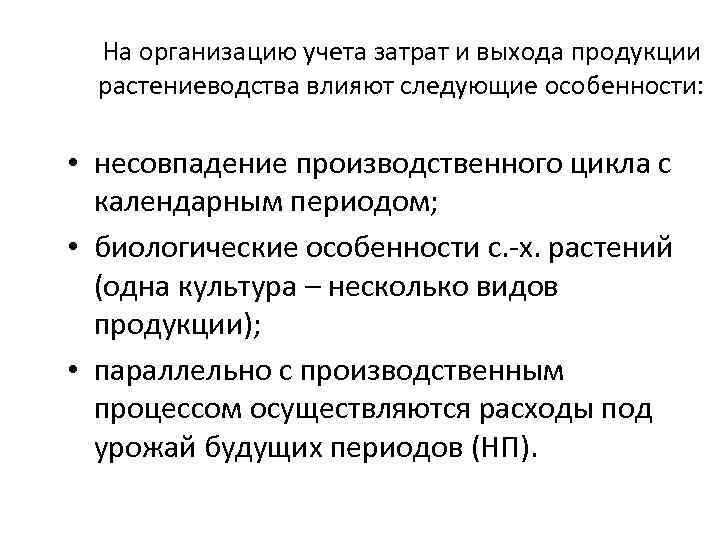 На организацию учета затрат и выхода продукции растениеводства влияют следующие особенности:

• несовпадение производственного цикла с календарным периодом;
• биологические особенности с.-х. растений (одна культура – несколько видов продукции);
• параллельно с производственным процессом осуществляются расходы под урожай будущих периодов (НП).